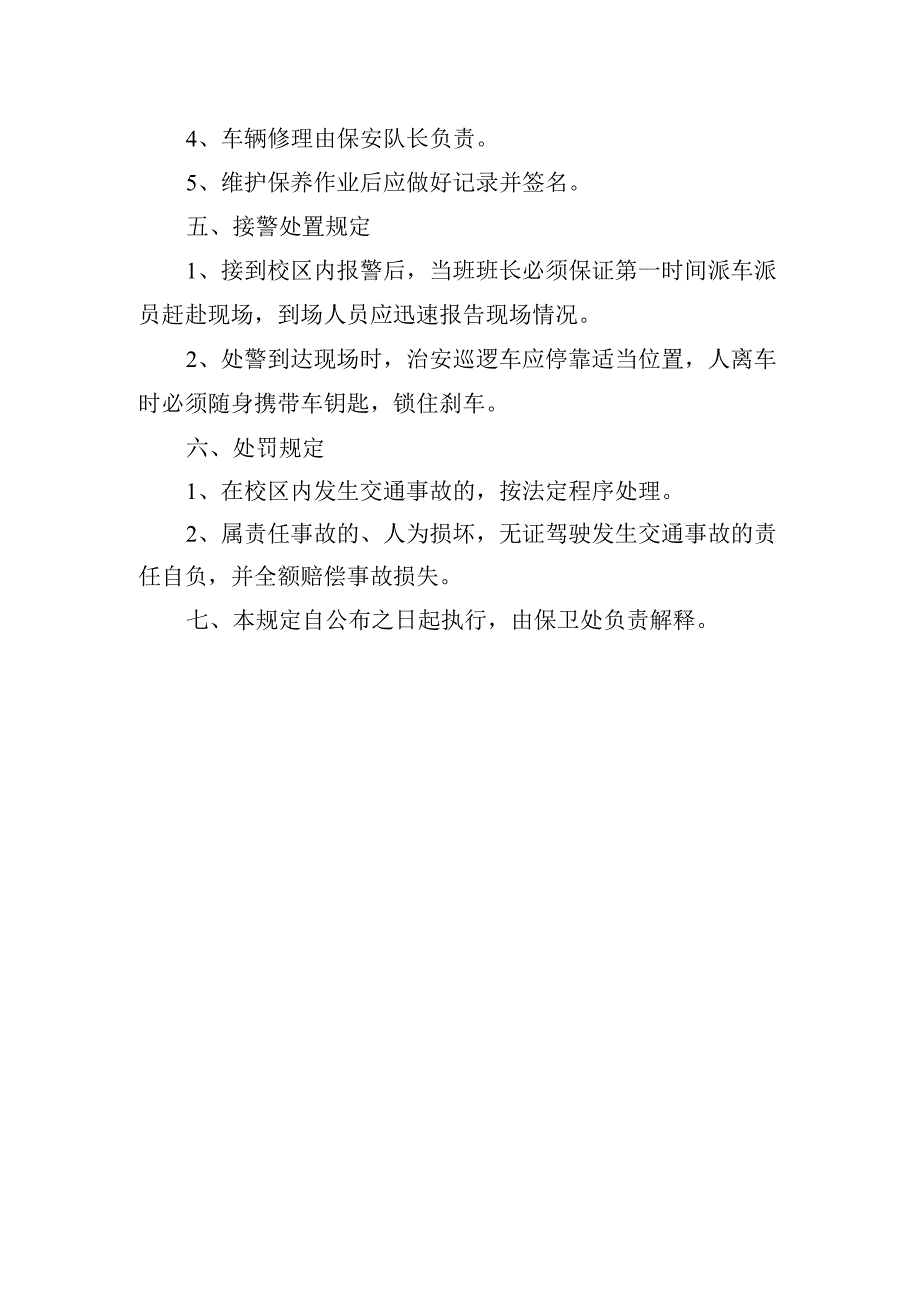 4、车辆修理由保安队长负责。

5、维护保养作业后应做好记录并签名。

五、接警处置规定

1、接到校区内报警后，当班班长必须保证第一时间派车派员赶赴现场，到场人员应迅速报告现场情况。

2、处警到达现场时，治安巡逻车应停靠适当位置，人离车时必须随身携带车钥匙，锁住刹车。

六、处罚规定

1、在校区内发生交通事故的，按法定程序处理。

2、属责任事故的、人为损坏，无证驾驶发生交通事故的责任自负，并全额赔偿事故损失。

七、本规定自公布之日起执行，由保卫处负责解释。